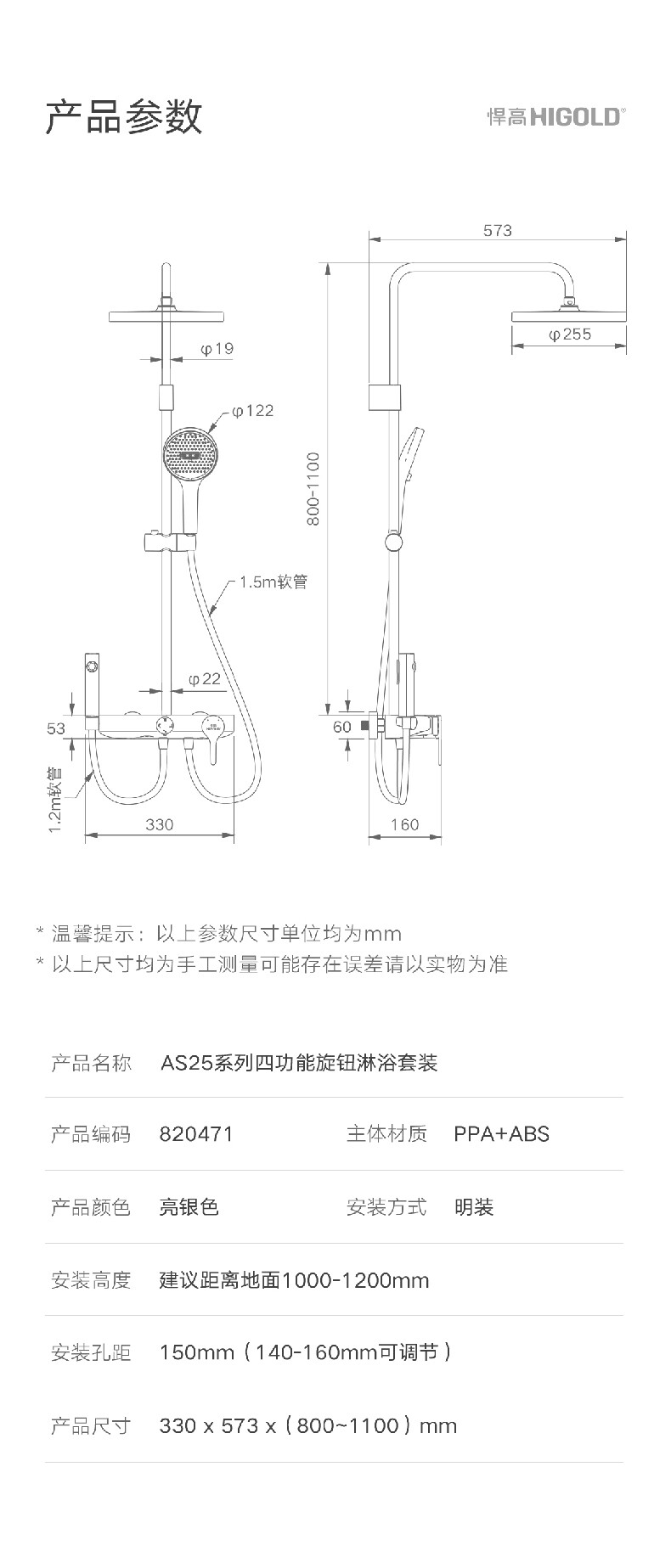 产品参数

悍高HIGOLD®

φ19
φ122
1.5m软管
φ22
53
1.2m软管
330

573
φ255
800-1100
60
160

* 温馨提示：以上参数尺寸单位均为mm
* 以上尺寸均为手工测量可能存在误差请以实物为准

| 产品名称 | AS25系列四功能旋钮淋浴套装 | | |
|---|---|---|---|
| 产品编码 | 820471 | 主体材质 | PPA+ABS |
| 产品颜色 | 亮银色 | 安装方式 | 明装 |
| 安装高度 | 建议距离地面1000-1200mm | | |
| 安装孔距 | 150mm（140-160mm可调节） | | |
| 产品尺寸 | 330 x 573 x（800~1100）mm | | |